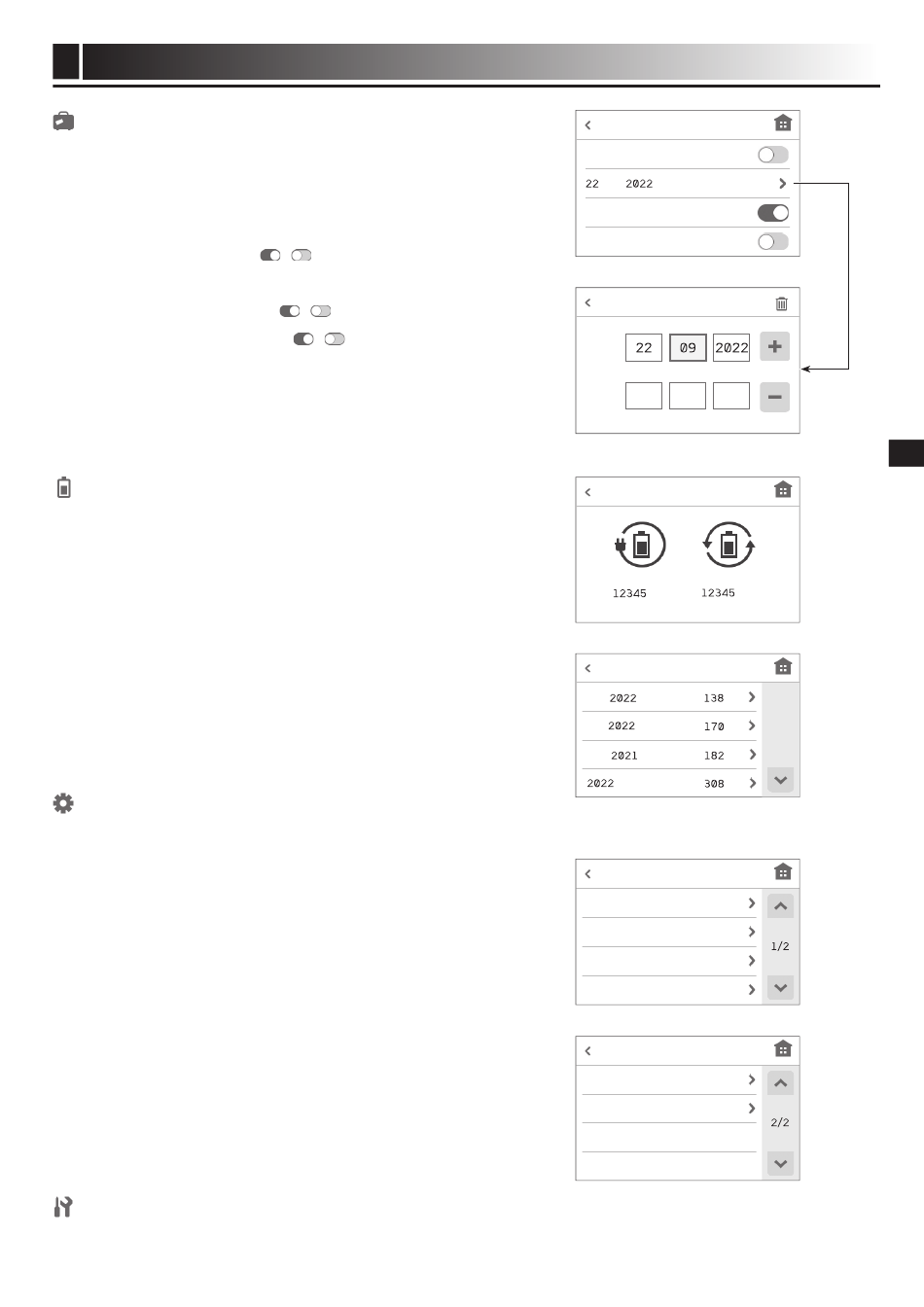 22 2022

22 09 2022

12345 12345

2022 138
2022 170
2021 182
2022 308

1/2

2/2